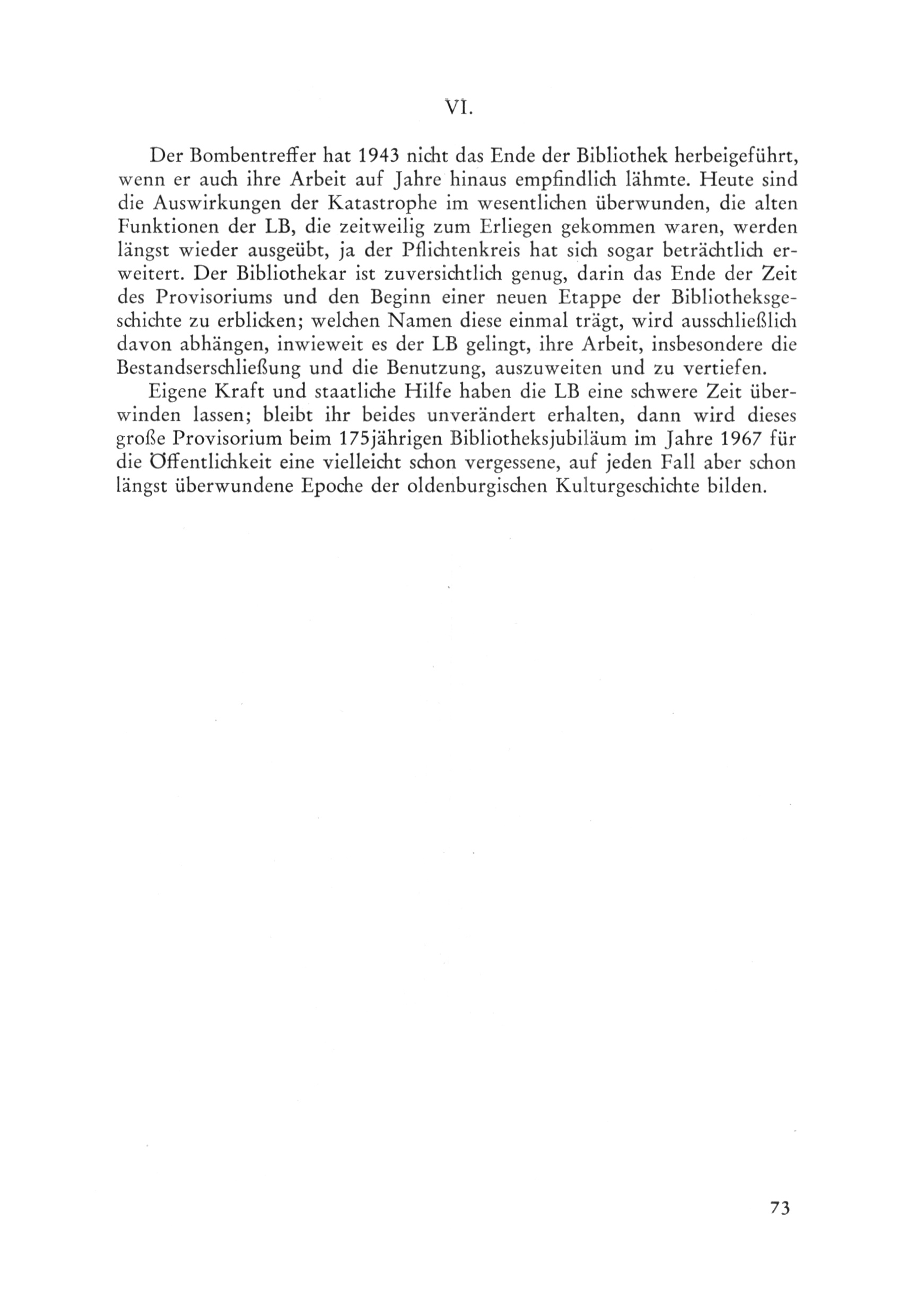 VI.

Der Bombentreffer hat 1943 nicht das Ende der Bibliothek herbeigeführt, wenn er auch ihre Arbeit auf Jahre hinaus empfindlich lähmte. Heute sind die Auswirkungen der Katastrophe im wesentlichen überwunden, die alten Funktionen der LB, die zeitweilig zum Erliegen gekommen waren, werden längst wieder ausgeübt, ja der Pflichtenkreis hat sich sogar beträchtlich erweitert. Der Bibliothekar ist zuversichtlich genug, darin das Ende der Zeit des Provisoriums und den Beginn einer neuen Etappe der Bibliotheksgeschichte zu erblicken; welchen Namen diese einmal trägt, wird ausschließlich davon abhängen, inwieweit es der LB gelingt, ihre Arbeit, insbesondere die Bestandserschließung und die Benutzung, auszuweiten und zu vertiefen.

Eigene Kraft und staatliche Hilfe haben die LB eine schwere Zeit überwinden lassen; bleibt ihr beides unverändert erhalten, dann wird dieses große Provisorium beim 175jährigen Bibliotheksjubiläum im Jahre 1967 für die Öffentlichkeit eine vielleicht schon vergessene, auf jeden Fall aber schon längst überwundene Epoche der oldenburgischen Kulturgeschichte bilden.

73